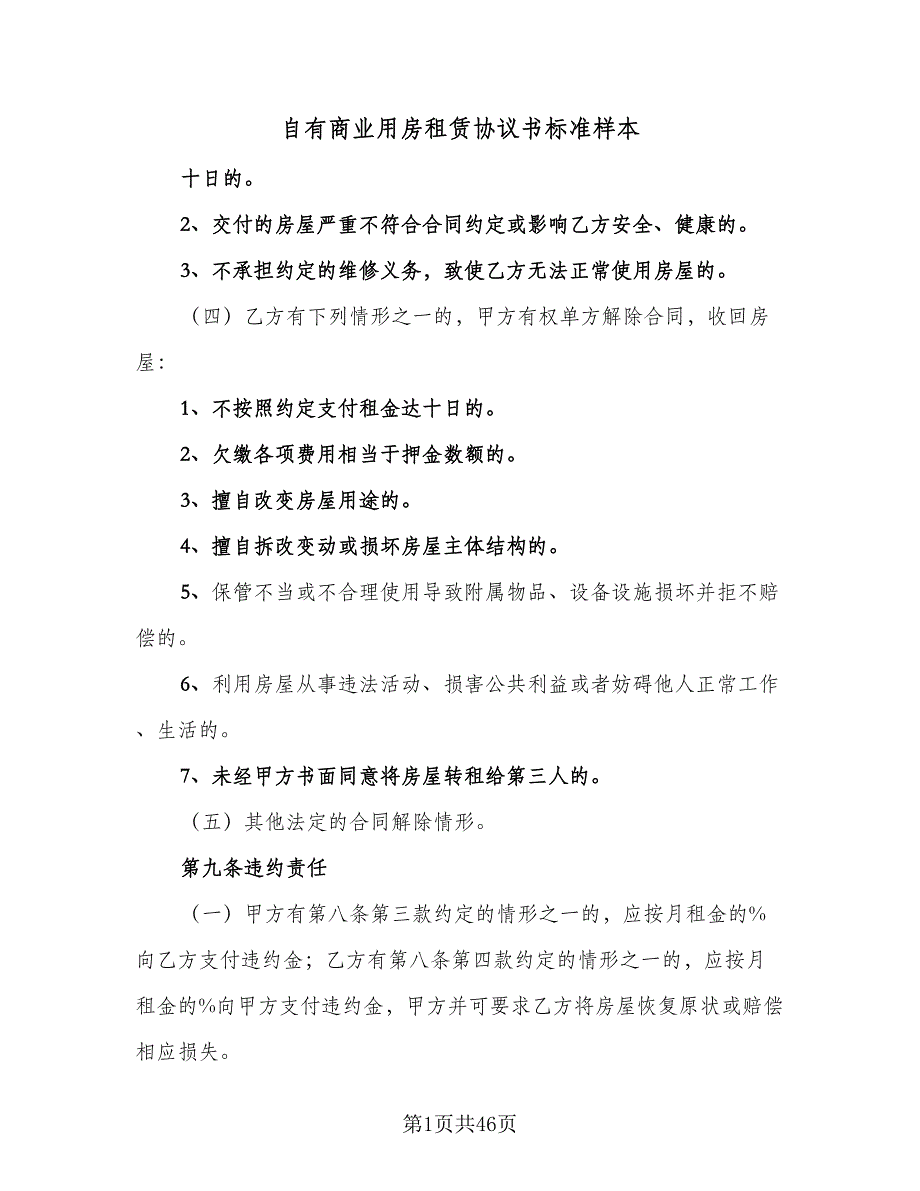 自有商业用房租赁协议书标准样本

十日的。

2、交付的房屋严重不符合合同约定或影响乙方安全、健康的。

3、不承担约定的维修义务，致使乙方无法正常使用房屋的。

（四）乙方有下列情形之一的，甲方有权单方解除合同，收回房屋：

1、不按照约定支付租金达十日的。

2、欠缴各项费用相当于押金数额的。

3、擅自改变房屋用途的。

4、擅自拆改变动或损坏房屋主体结构的。

5、保管不当或不合理使用导致附属物品、设备设施损坏并拒不赔偿的。

6、利用房屋从事违法活动、损害公共利益或者妨碍他人正常工作、生活的。

7、未经甲方书面同意将房屋转租给第三人的。

（五）其他法定的合同解除情形。

第九条违约责任

（一）甲方有第八条第三款约定的情形之一的，应按月租金的%向乙方支付违约金；乙方有第八条第四款约定的情形之一的，应按月租金的%向甲方支付违约金，甲方并可要求乙方将房屋恢复原状或赔偿相应损失。

第1页共46页